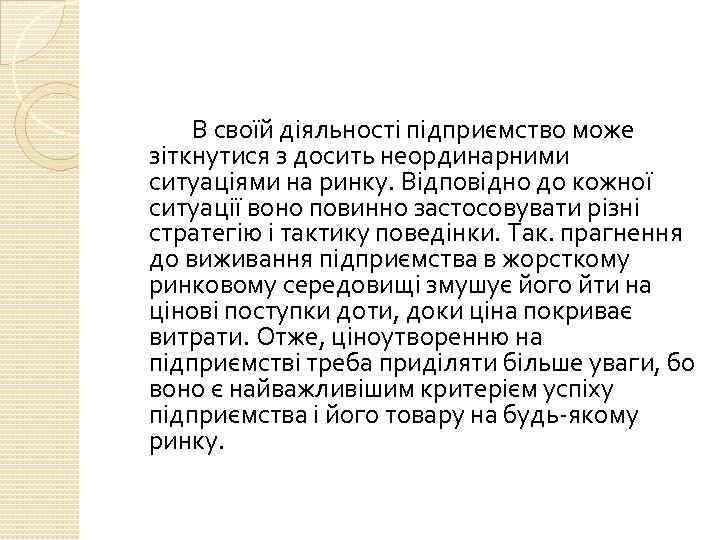 В своїй діяльності підприємство може зіткнутися з досить неординарними ситуаціями на ринку. Відповідно до кожної ситуації воно повинно застосовувати різні стратегію і тактику поведінки. Так. прагнення до виживання підприємства в жорсткому ринковому середовищі змушує його йти на цінові поступки доти, доки ціна покриває витрати. Отже, ціноутворенню на підприємстві треба приділяти більше уваги, бо воно є найважливішим критерієм успіху підприємства і його товару на будь-якому ринку.